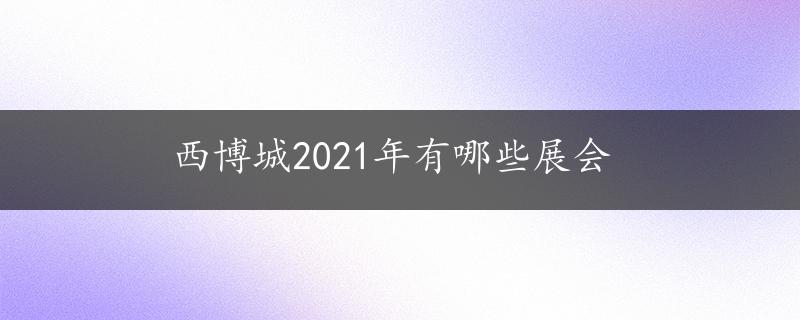 西博城2021年有哪些展会